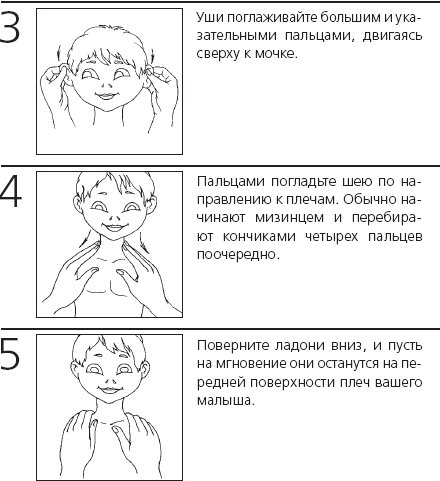 3

Уши поглаживайте большим и указательными пальцами, двигаясь сверху к мочке.

4

Пальцами погладьте шею по направлению к плечам. Обычно начинают мизинцем и перебирают кончиками четырех пальцев поочередно.

5

Поверните ладони вниз, и пусть на мгновение они останутся на передней поверхности плеч вашего малыша.